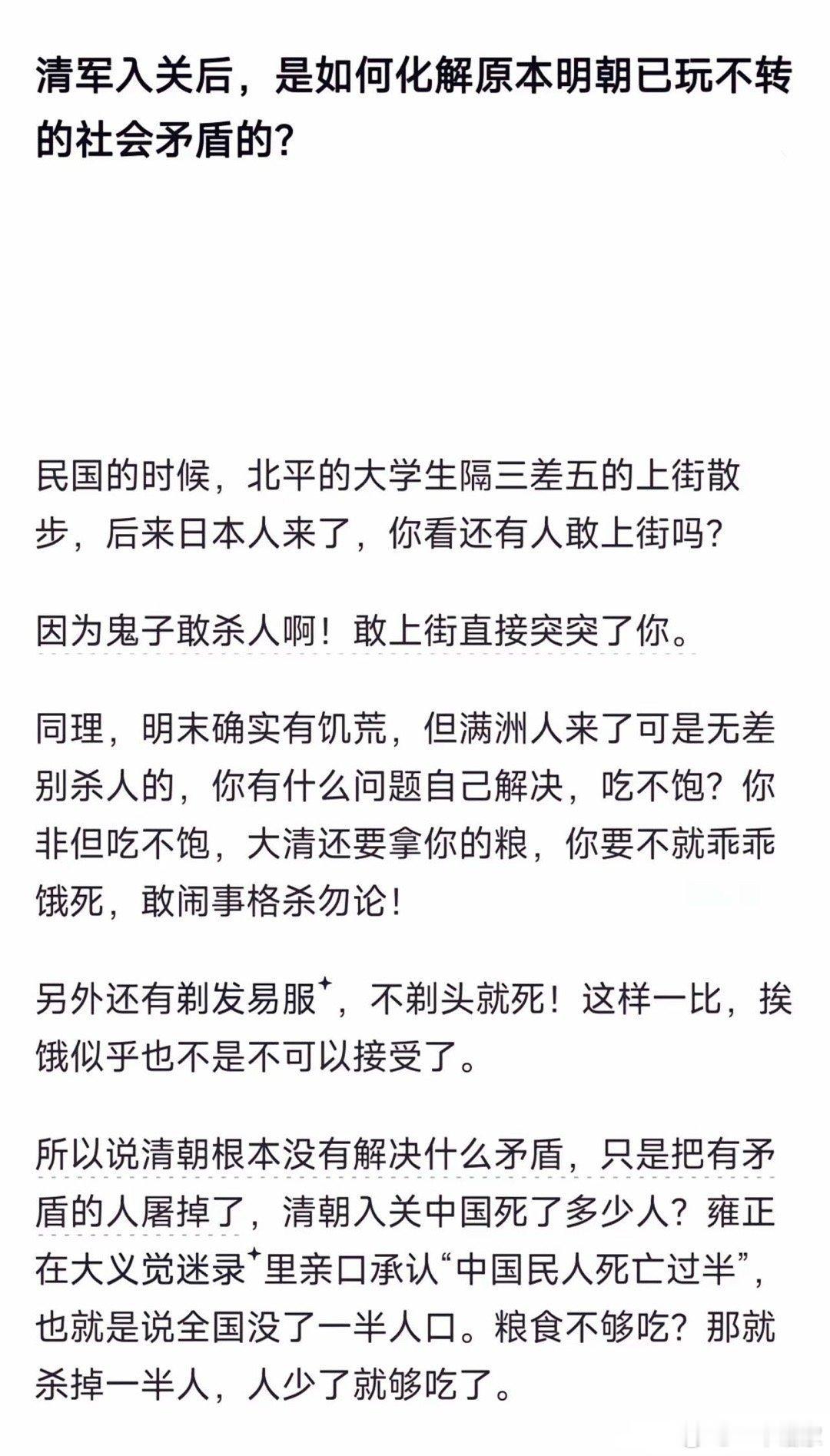 清军入关后，是如何化解原本明朝已玩不转的社会矛盾的？

民国的时候，北平的大学生隔三差五的上街散步，后来日本人来了，你看还有人敢上街吗？

因为鬼子敢杀人啊！敢上街直接突突了你。

同理，明末确实有饥荒，但满洲人来了可是无差别杀人的，你有什么问题自己解决，吃不饱？你非但吃不饱，大清还要拿你的粮，你要不就乖乖饿死，敢闹事格杀勿论！

另外还有剃发易服，不剃头就死！这样一比，挨饿似乎也不是不可以接受了。

所以说清朝根本没有解决什么矛盾，只是把有矛盾的人屠掉了，清朝入关中国死了多少人？雍正在大义觉迷录里亲口承认“中国民人死亡过半”，也就是说全国没了一半人口。粮食不够吃？那就杀掉一半人，人少了就够吃了。